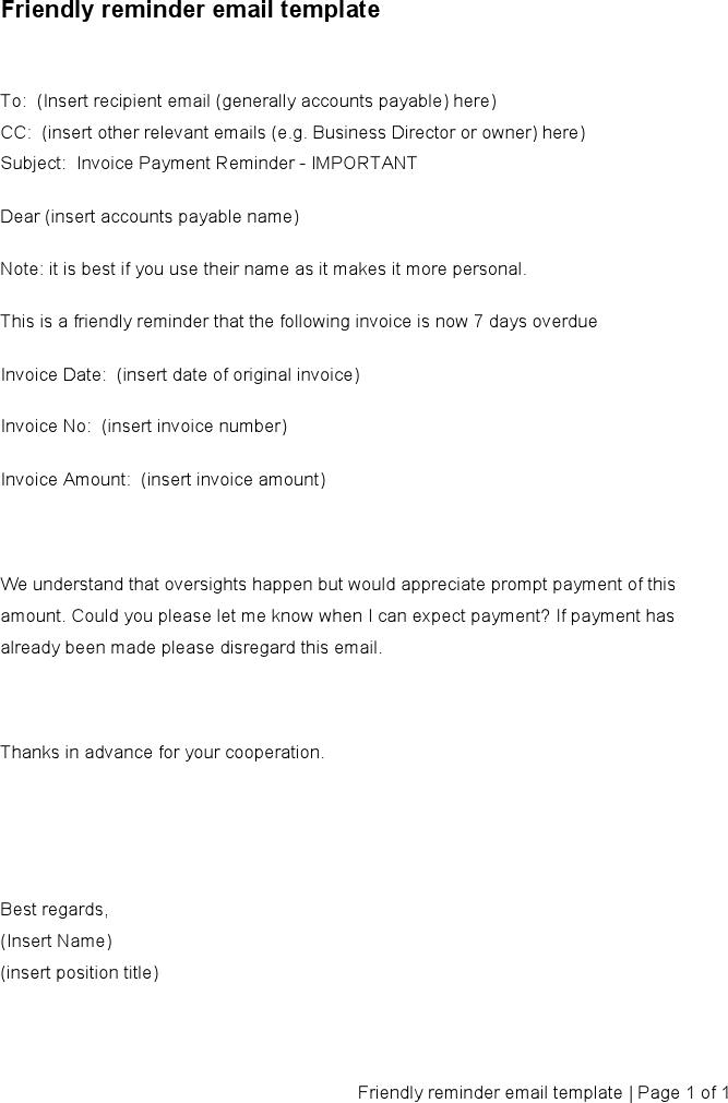 Friendly reminder email template

To: (Insert recipient email (generally accounts payable) here)
CC: (insert other relevant emails (e.g. Business Director or owner) here)
Subject: Invoice Payment Reminder - IMPORTANT

Dear (insert accounts payable name)

Note: it is best if you use their name as it makes it more personal.

This is a friendly reminder that the following invoice is now 7 days overdue

Invoice Date: (insert date of original invoice)

Invoice No: (insert invoice number)

Invoice Amount: (insert invoice amount)

We understand that oversights happen but would appreciate prompt payment of this amount. Could you please let me know when I can expect payment? If payment has already been made please disregard this email.

Thanks in advance for your cooperation.

Best regards,
(Insert Name)
(insert position title)

Friendly reminder email template | Page 1 of 1